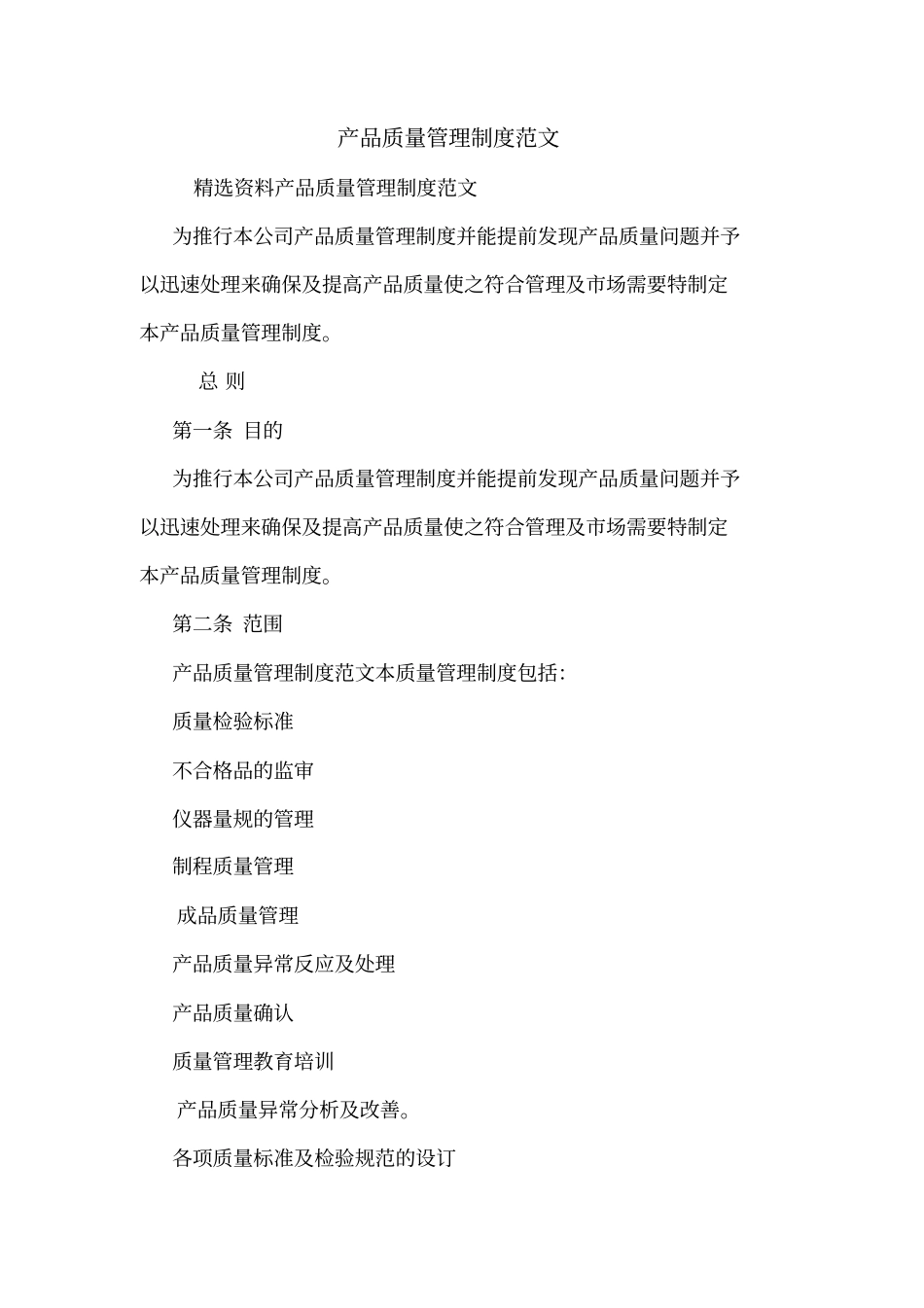 产品质量管理制度范文

精选资料产品质量管理制度范文

为推行本公司产品质量管理制度并能提前发现产品质量问题并予以迅速处理来确保及提高产品质量使之符合管理及市场需要特制定本产品质量管理制度。

总 则

第一条 目的

为推行本公司产品质量管理制度并能提前发现产品质量问题并予以迅速处理来确保及提高产品质量使之符合管理及市场需要特制定本产品质量管理制度。

第二条 范围

产品质量管理制度范文本质量管理制度包括:

质量检验标准

不合格品的监审

仪器量规的管理

制程质量管理

成品质量管理

产品质量异常反应及处理

产品质量确认

质量管理教育培训

产品质量异常分析及改善。

各项质量标准及检验规范的设订